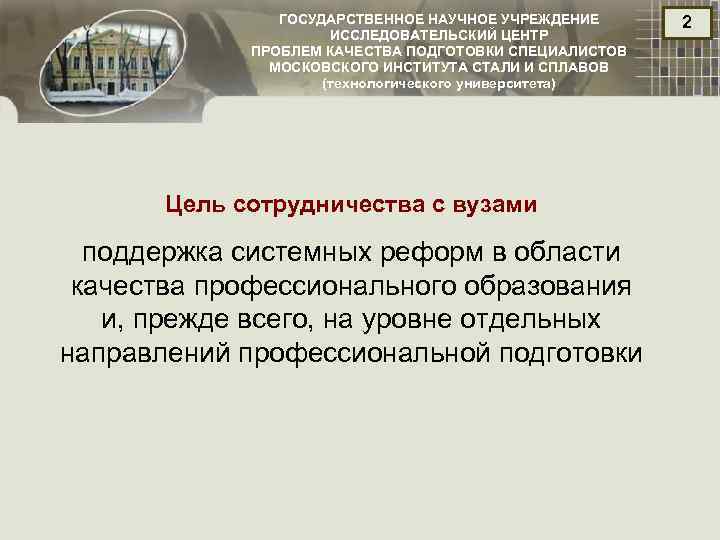 ГОСУДАРСТВЕННОЕ НАУЧНОЕ УЧРЕЖДЕНИЕ
ИССЛЕДОВАТЕЛЬСКИЙ ЦЕНТР
ПРОБЛЕМ КАЧЕСТВА ПОДГОТОВКИ СПЕЦИАЛИСТОВ
МОСКОВСКОГО ИНСТИТУТА СТАЛИ И СПЛАВОВ
(технологического университета)

2

Цель сотрудничества с вузами

поддержка системных реформ в области качества профессионального образования и, прежде всего, на уровне отдельных направлений профессиональной подготовки